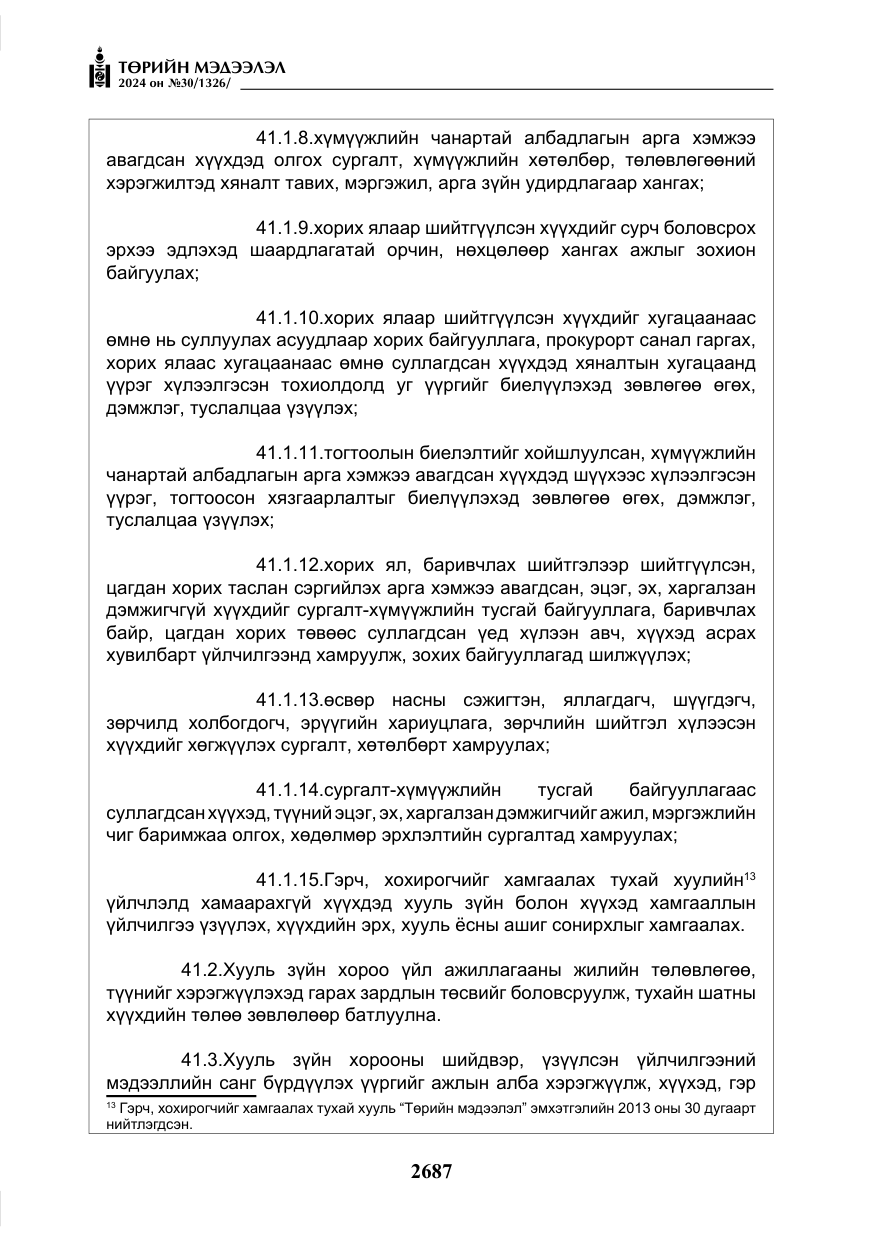 ТӨРИЙН МЭДЭЭЛЭЛ
2024 он №30/1326/

41.1.8.хүмүүжлийн чанартай албадлагын арга хэмжээ авагдсан хүүхдэд олгох сургалт, хүмүүжлийн хөтөлбөр, төлөвлөгөөний хэрэгжилтэд хяналт тавих, мэргэжил, арга зүйн удирдлагаар хангах;

41.1.9.хорих ялаар шийтгүүлсэн хүүхдийг сурч боловсрох эрхээ эдлэхэд шаардлагатай орчин, нөхцөлөөр хангах ажлыг зохион байгуулах;

41.1.10.хорих ялаар шийтгүүлсэн хүүхдийг хугацаанаас өмнө нь суллуулах асуудлаар хорих байгууллага, прокурорт санал гаргах, хорих ялаас хугацаанаас өмнө суллагдсан хүүхдэд хяналтын хугацаанд үүрэг хүлээлгэсэн тохиолдолд уг үүргийг биелүүлэхэд зөвлөгөө өгөх, дэмжлэг, туслалцаа үзүүлэх;

41.1.11.тогтоолын биелэлтийг хойшлуулсан, хүмүүжлийн чанартай албадлагын арга хэмжээ авагдсан хүүхдэд шүүхээс хүлээлгэсэн үүрэг, тогтоосон хязгаарлалтыг биелүүлэхэд зөвлөгөө өгөх, дэмжлэг, туслалцаа үзүүлэх;

41.1.12.хорих ял, баривчлах шийтгэлээр шийтгүүлсэн, цагдан хорих таслан сэргийлэх арга хэмжээ авагдсан, эцэг, эх, харгалзан дэмжигчгүй хүүхдийг сургалт-хүмүүжлийн тусгай байгууллага, баривчлах байр, цагдан хорих төвөөс суллагдсан үед хүлээн авч, хүүхэд асрах хувилбарт үйлчилгээнд хамруулж, зохих байгууллагад шилжүүлэх;

41.1.13.өсвөр насны сэжигтэн, яллагдагч, шүүгдэгч, зөрчилд холбогдогч, эрүүгийн хариуцлага, зөрчлийн шийтгэл хүлээсэн хүүхдийг хөгжүүлэх сургалт, хөтөлбөрт хамруулах;

41.1.14.сургалт-хүмүүжлийн тусгай байгууллагаас суллагдсан хүүхэд, түүний эцэг, эх, харгалзан дэмжигчийг ажил, мэргэжлийн чиг баримжаа олгох, хөдөлмөр эрхлэлтийн сургалтад хамруулах;

41.1.15.Гэрч, хохирогчийг хамгаалах тухай хуулийн$^{13}$ үйлчлэлд хамаарахгүй хүүхдэд хууль зүйн болон хүүхэд хамгааллын үйлчилгээ үзүүлэх, хүүхдийн эрх, хууль ёсны ашиг сонирхлыг хамгаалах.

41.2.Хууль зүйн хороо үйл ажиллагааны жилийн төлөвлөгөө, түүнийг хэрэгжүүлэхэд гарах зардлын төсвийг боловсруулж, тухайн шатны хүүхдийн төлөө зөвлөлөөр батлуулна.

41.3.Хууль зүйн хорооны шийдвэр, үзүүлсэн үйлчилгээний мэдээллийн санг бүрдүүлэх үүргийг ажлын алба хэрэгжүүлж, хүүхэд, гэр

$^{13}$ Гэрч, хохирогчийг хамгаалах тухай хууль "Төрийн мэдээлэл" эмхэтгэлийн 2013 оны 30 дугаарт нийтлэгдсэн.

2687